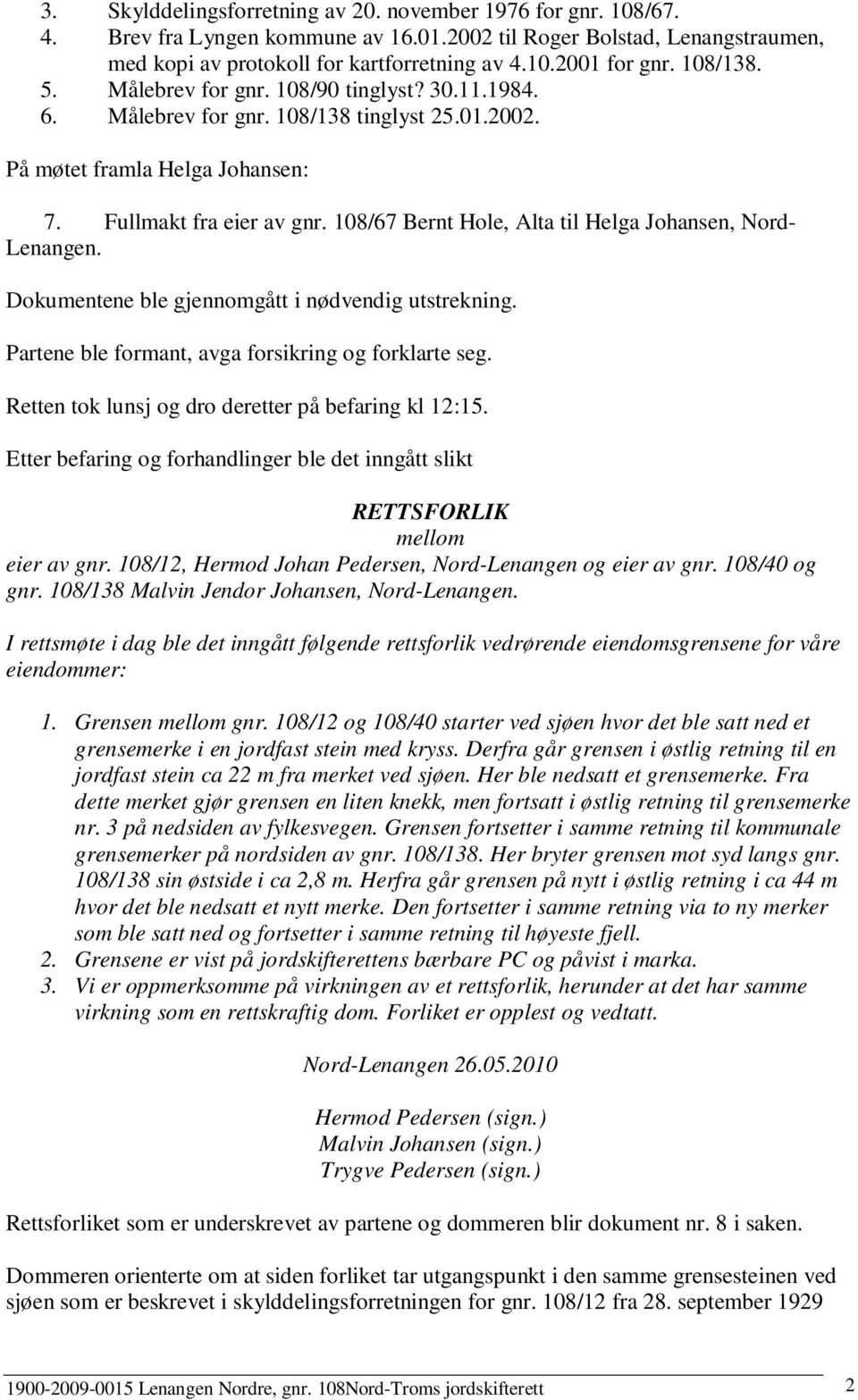 3. Skylddelingsforretning av 20. november 1976 for gnr. 108/67.
4. Brev fra Lyngen kommune av 16.01.2002 til Roger Bolstad, Lenangstraumen, med kopi av protokoll for kartforretning av 4.10.2001 for gnr. 108/138.
5. Målebrev for gnr. 108/90 tinglyst? 30.11.1984.
6. Målebrev for gnr. 108/138 tinglyst 25.01.2002.

På møtet framla Helga Johansen:

7. Fullmakt fra eier av gnr. 108/67 Bernt Hole, Alta til Helga Johansen, Nord-Lenangen.

Dokumentene ble gjennomgått i nødvendig utstrekning.

Partene ble formant, avga forsikring og forklarte seg.

Retten tok lunsj og dro deretter på befaring kl 12:15.

Etter befaring og forhandlinger ble det inngått slikt

RETTSFORLIK
mellom
eier av gnr. 108/12, Hermod Johan Pedersen, Nord-Lenangen og eier av gnr. 108/40 og gnr. 108/138 Malvin Jendor Johansen, Nord-Lenangen.

I rettsmøte i dag ble det inngått følgende rettsforlik vedrørende eiendomsgrensene for våre eiendommer:

1. Grensen mellom gnr. 108/12 og 108/40 starter ved sjøen hvor det ble satt ned et grensemerke i en jordfast stein med kryss. Derfra går grensen i østlig retning til en jordfast stein ca 22 m fra merket ved sjøen. Her ble nedsatt et grensemerke. Fra dette merket gjør grensen en liten knekk, men fortsatt i østlig retning til grensemerke nr. 3 på nedsiden av fylkesvegen. Grensen fortsetter i samme retning til kommunale grensemerker på nordsiden av gnr. 108/138. Her bryter grensen mot syd langs gnr. 108/138 sin østside i ca 2,8 m. Herfra går grensen på nytt i østlig retning i ca 44 m hvor det ble nedsatt et nytt merke. Den fortsetter i samme retning via to ny merker som ble satt ned og fortsetter i samme retning til høyeste fjell.
2. Grensene er vist på jordskifterettens bærbare PC og påvist i marka.
3. Vi er oppmerksomme på virkningen av et rettsforlik, herunder at det har samme virkning som en rettskraftig dom. Forliket er opplest og vedtatt.

Nord-Lenangen 26.05.2010

Hermod Pedersen (sign.)
Malvin Johansen (sign.)
Trygve Pedersen (sign.)

Rettsforliket som er underskrevet av partene og dommeren blir dokument nr. 8 i saken.

Dommeren orienterte om at siden forliket tar utgangspunkt i den samme grensesteinen ved sjøen som er beskrevet i skylddelingsforretningen for gnr. 108/12 fra 28. september 1929

1900-2009-0015 Lenangen Nordre, gnr. 108Nord-Troms jordskifterett 2